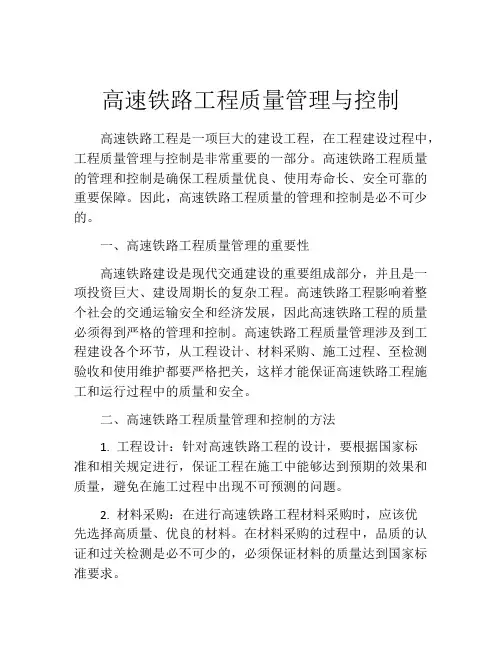 高速铁路工程质量管理与控制

高速铁路工程是一项巨大的建设工程，在工程建设过程中，工程质量管理与控制是非常重要的一部分。高速铁路工程质量的管理和控制是确保工程质量优良、使用寿命长、安全可靠的重要保障。因此，高速铁路工程质量的管理和控制是必不可少的。

一、高速铁路工程质量管理的重要性

高速铁路建设是现代交通建设的重要组成部分，并且是一项投资巨大、建设周期长的复杂工程。高速铁路工程影响着整个社会的交通运输安全和经济发展，因此高速铁路工程的质量必须得到严格的管理和控制。高速铁路工程质量管理涉及到工程建设各个环节，从工程设计、材料采购、施工过程、至检测验收和使用维护都要严格把关，这样才能保证高速铁路工程施工和运行过程中的质量和安全。

二、高速铁路工程质量管理和控制的方法

1. 工程设计：针对高速铁路工程的设计，要根据国家标准和相关规定进行，保证工程在施工中能够达到预期的效果和质量，避免在施工过程中出现不可预测的问题。

2. 材料采购：在进行高速铁路工程材料采购时，应该优先选择高质量、优良的材料。在材料采购的过程中，品质的认证和过关检测是必不可少的，必须保证材料的质量达到国家标准要求。